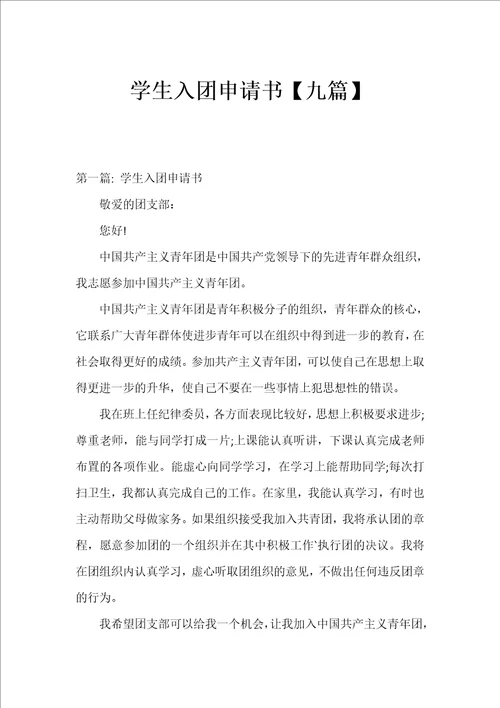 学生入团申请书【九篇】

第一篇: 学生入团申请书

敬爱的团支部:

您好!

中国共产主义青年团是中国共产党领导下的先进青年群众组织，我志愿参加中国共产主义青年团。

中国共产主义青年团是青年积极分子的组织，青年群众的核心，它联系广大青年群体使进步青年可以在组织中得到进一步的教育，在社会取得更好的成绩。参加共产主义青年团，可以使自己在思想上取得更进一步的升华，使自己不要在一些事情上犯思想性的错误。

我在班上任纪律委员，各方面表现比较好，思想上积极要求进步;尊重老师，能与同学打成一片;上课能认真听讲，下课认真完成老师布置的各项作业。能虚心向同学学习，在学习上能帮助同学;每次打扫卫生，我都认真完成自己的工作。在家里，我能认真学习，有时也主动帮助父母做家务。如果组织接受我加入共青团，我将承认团的章程，愿意参加团的一个组织并在其中积极工作`执行团的决议。我将在团组织内认真学习，虚心听取团组织的意见，不做出任何违反团章的行为。

我希望团支部可以给我一个机会，让我加入中国共产主义青年团，